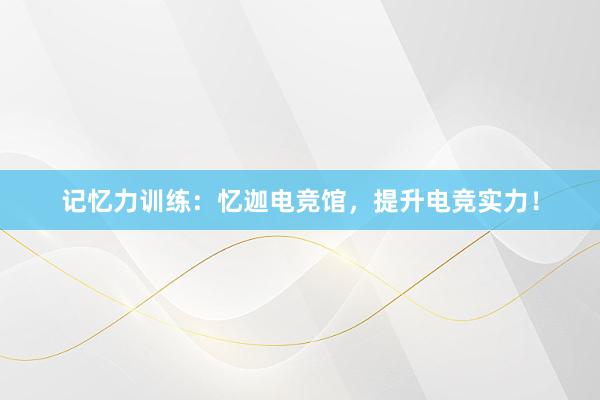 记忆力训练：忆迦电竞馆，提升电竞实力！